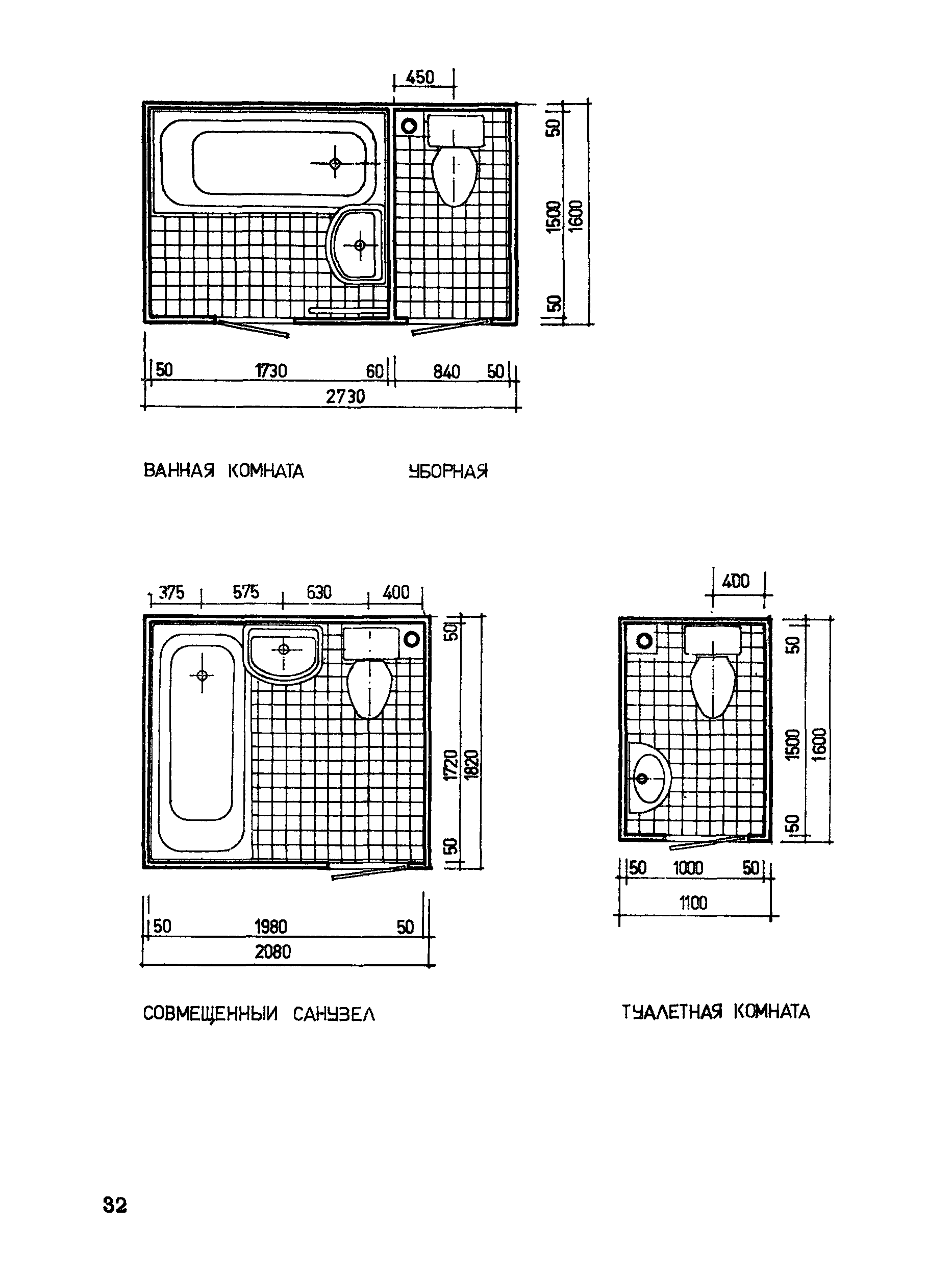 450

50
1500
1600
50

50 1730 60 840 50
2730

ВАННАЯ КОМНАТА УБОРНАЯ

375 575 630 400

50
1720
1820
50

50 1980 50
2080

СОВМЕЩЕННЫЙ САНУЗЕЛ

400

50
1500
1600
50

50 1000 50
1100

ТУАЛЕТНАЯ КОМНАТА

32